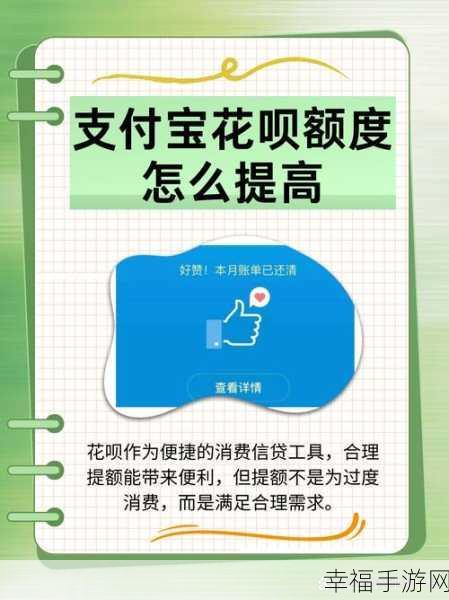 支付宝花呗额度怎么提高

好赞！本月账单已还清

查看详情

花呗作为便捷的消费信贷工具，合理提额能带来便利，但提额不是为过度消费，而是满足合理需求。

幸福手游网